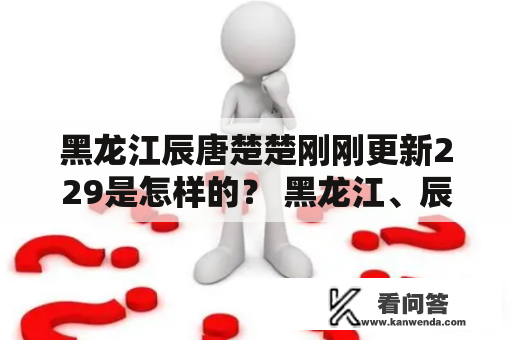 黑龙江辰唐楚楚刚刚更新229是怎样的？ 黑龙江、辰

看问答
www.kanwenda.com